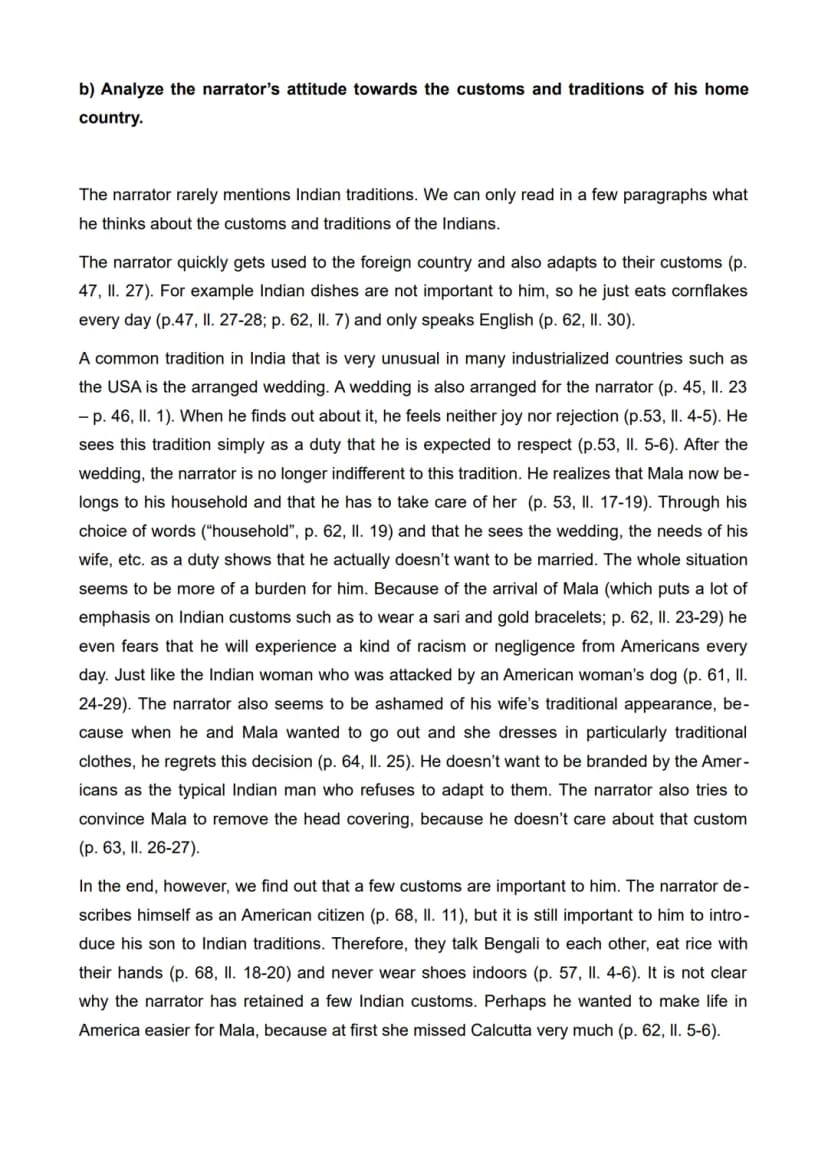 b) Analyze the narrator's attitude towards the customs and traditions of his home country.

The narrator rarely mentions Indian traditions. We can only read in a few paragraphs what he thinks about the customs and traditions of the Indians.

The narrator quickly gets used to the foreign country and also adapts to their customs (p. 47, ll. 27). For example Indian dishes are not important to him, so he just eats cornflakes every day (p.47, ll. 27-28; p. 62, ll. 7) and only speaks English (p. 62, ll. 30).

A common tradition in India that is very unusual in many industrialized countries such as the USA is the arranged wedding. A wedding is also arranged for the narrator (p. 45, ll. 23 – p. 46, ll. 1). When he finds out about it, he feels neither joy nor rejection (p.53, ll. 4-5). He sees this tradition simply as a duty that he is expected to respect (p.53, ll. 5-6). After the wedding, the narrator is no longer indifferent to this tradition. He realizes that Mala now belongs to his household and that he has to take care of her (p. 53, ll. 17-19). Through his choice of words ("household", p. 62, ll. 19) and that he sees the wedding, the needs of his wife, etc. as a duty shows that he actually doesn't want to be married. The whole situation seems to be more of a burden for him. Because of the arrival of Mala (which puts a lot of emphasis on Indian customs such as to wear a sari and gold bracelets; p. 62, ll. 23-29) he even fears that he will experience a kind of racism or negligence from Americans every day. Just like the Indian woman who was attacked by an American woman's dog (p. 61, ll. 24-29). The narrator also seems to be ashamed of his wife's traditional appearance, because when he and Mala wanted to go out and she dresses in particularly traditional clothes, he regrets this decision (p. 64, ll. 25). He doesn't want to be branded by the Americans as the typical Indian man who refuses to adapt to them. The narrator also tries to convince Mala to remove the head covering, because he doesn't care about that custom (p. 63, ll. 26-27).

In the end, however, we find out that a few customs are important to him. The narrator describes himself as an American citizen (p. 68, ll. 11), but it is still important to him to introduce his son to Indian traditions. Therefore, they talk Bengali to each other, eat rice with their hands (p. 68, ll. 18-20) and never wear shoes indoors (p. 57, ll. 4-6). It is not clear why the narrator has retained a few Indian customs. Perhaps he wanted to make life in America easier for Mala, because at first she missed Calcutta very much (p. 62, ll. 5-6).